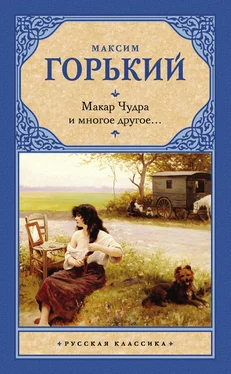 МАКСИМ
ГОРЬКИЙ

Макар Чудра
и многое другое…

РУССКАЯ КЛАССИКА